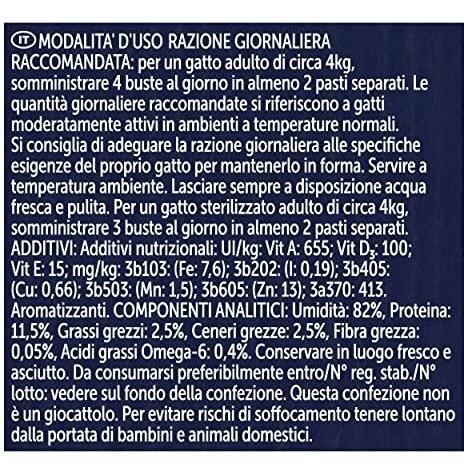 IT MODALITA' D'USO RAZIONE GIORNALIERA RACCOMANDATA: per un gatto adulto di circa 4kg, somministrare 4 buste al giorno in almeno 2 pasti separati. Le quantità giornaliere raccomandate si riferiscono a gatti moderatamente attivi in ambienti a temperature normali.
Si consiglia di adeguare la razione giornaliera alle specifiche esigenze del proprio gatto per mantenerlo in forma. Servire a temperatura ambiente. Lasciare sempre a disposizione acqua fresca e pulita. Per un gatto sterilizzato adulto di circa 4kg, somministrare 3 buste al giorno in almeno 2 pasti separati.
ADDITIVI: Additivi nutrizionali: UI/kg: Vit A: 655; Vit $D_3$: 100; Vit E: 15; mg/kg: 3b103: (Fe: 7,6); 3b202: (I: 0,19); 3b405: (Cu: 0,66); 3b503: (Mn: 1,5); 3b605: (Zn: 13); 3a370: 413.
Aromatizzanti. COMPONENTI ANALITICI: Umidità: 82%, Proteina: 11,5%, Grassi grezzi: 2,5%, Ceneri grezze: 2,5%, Fibra grezza: 0,05%, Acidi grassi Omega-6: 0,4%. Conservare in luogo fresco e asciutto. Da consumarsi preferibilmente entro/N° reg. stab./N° lotto: vedere sul fondo della confezione. Questa confezione non è un giocattolo. Per evitare rischi di soffocamento tenere lontano dalla portata di bambini e animali domestici.